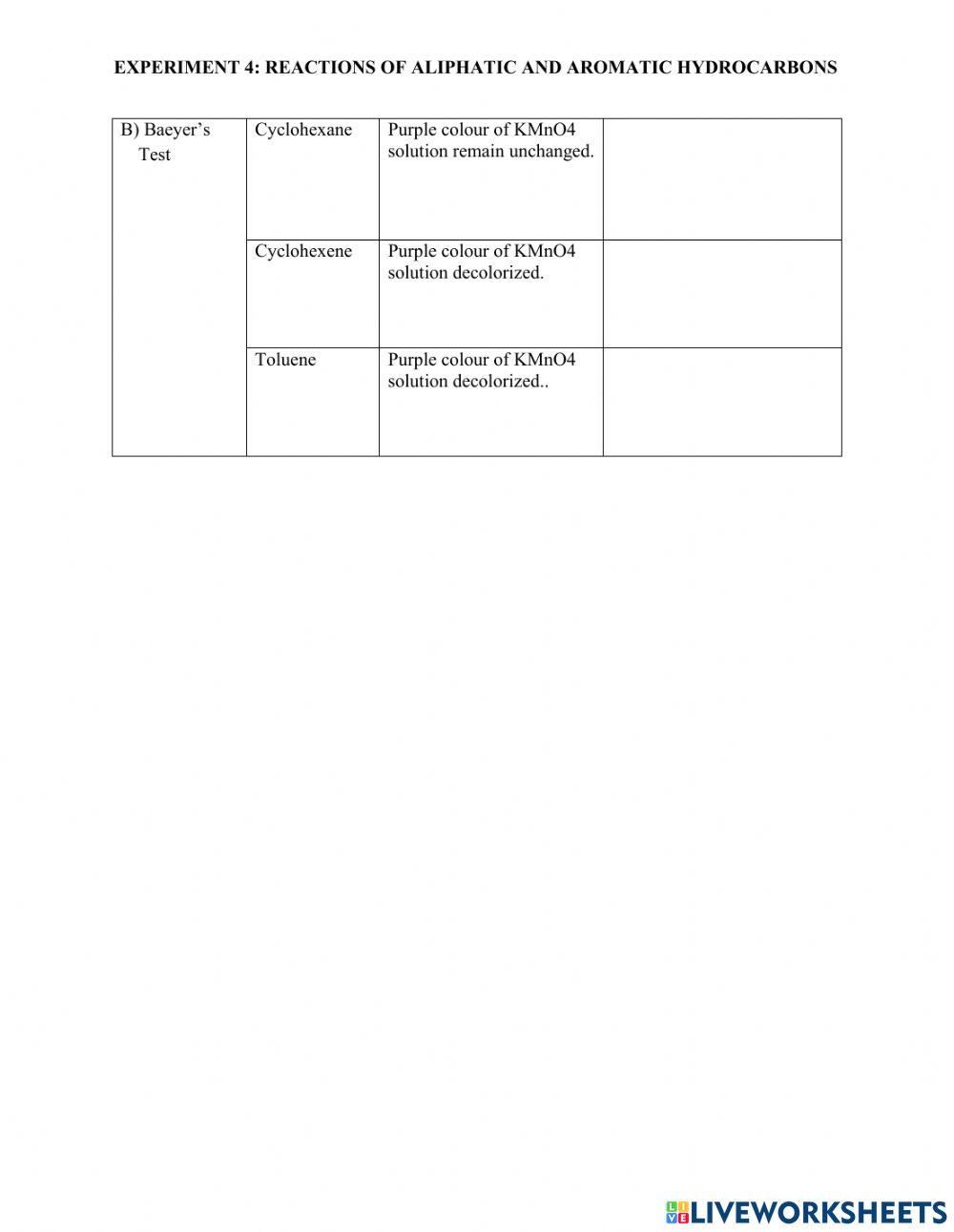 EXPERIMENT 4: REACTIONS OF ALIPHATIC AND AROMATIC HYDROCARBONS

| B) Baeyer's Test | Cyclohexane | Purple colour of KMnO4 solution remain unchanged. | |
|---|---|---|---|
| | Cyclohexene | Purple colour of KMnO4 solution decolorized. | |
| | Toluene | Purple colour of KMnO4 solution decolorized.. | |

LIVEWORKSHEETS